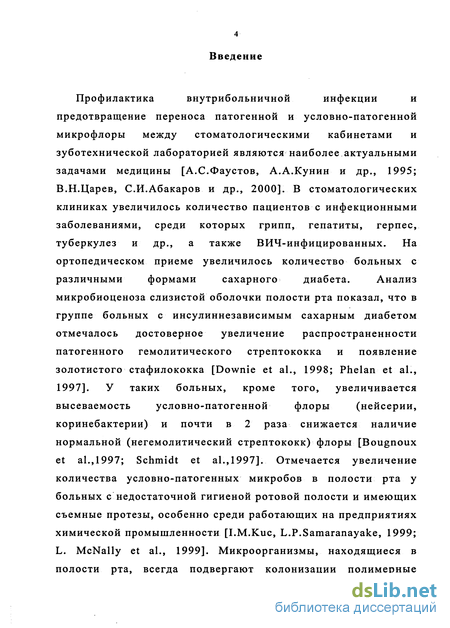 4

Введение

Профилактика внутрибольничной инфекции и предотвращение переноса патогенной и условно-патогенной микрофлоры между стоматологическими кабинетами и зуботехнической лабораторией являются наиболее актуальными задачами медицины [А.С.Фаустов, А.А.Кунин и др., 1995; В.Н.Царев, С.И.Абакаров и др., 2000]. В стоматологических клиниках увеличилось количество пациентов с инфекционными заболеваниями, среди которых грипп, гепатиты, герпес, туберкулез и др., а также ВИЧ-инфицированных. На ортопедическом приеме увеличилось количество больных с различными формами сахарного диабета. Анализ микробиоценоза слизистой оболочки полости рта показал, что в группе больных с инсулиннезависимым сахарным диабетом отмечалось достоверное увеличение распространенности патогенного гемолитического стрептококка и появление золотистого стафилококка [Downie et al., 1998; Phelan et al., 1997]. У таких больных, кроме того, увеличивается высеваемость условно-патогенной флоры (нейсерии, коринебактерии) и почти в 2 раза снижается наличие нормальной (негемолитический стрептококк) флоры [Bougnoux et al.,1997; Schmidt et al.,1997]. Отмечается увеличение количества условно-патогенных микробов в полости рта у больных с недостаточной гигиеной ротовой полости и имеющих съемные протезы, особенно среди работающих на предприятиях химической промышленности [I.M.Kuc, L.P.Samaranayake, 1999; L. McNally et al., 1999]. Микроорганизмы, находящиеся в полости рта, всегда подвергают колонизации полимерные

dsLib.net
библиотека диссертаций